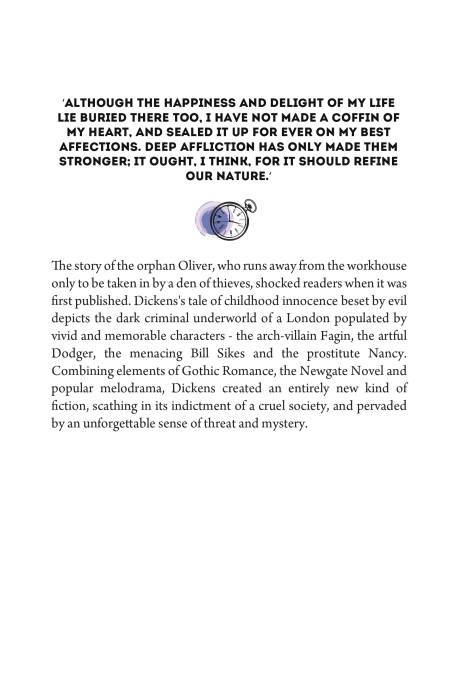 'ALTHOUGH THE HAPPINESS AND DELIGHT OF MY LIFE LIE BURIED THERE TOO, I HAVE NOT MADE A COFFIN OF MY HEART, AND SEALED IT UP FOR EVER ON MY BEST AFFECTIONS. DEEP AFFLICTION HAS ONLY MADE THEM STRONGER; IT OUGHT, I THINK, FOR IT SHOULD REFINE OUR NATURE.'

The story of the orphan Oliver, who runs away from the workhouse only to be taken in by a den of thieves, shocked readers when it was first published. Dickens's tale of childhood innocence beset by evil depicts the dark criminal underworld of a London populated by vivid and memorable characters - the arch-villain Fagin, the artful Dodger, the menacing Bill Sikes and the prostitute Nancy. Combining elements of Gothic Romance, the Newgate Novel and popular melodrama, Dickens created an entirely new kind of fiction, scathing in its indictment of a cruel society, and pervaded by an unforgettable sense of threat and mystery.